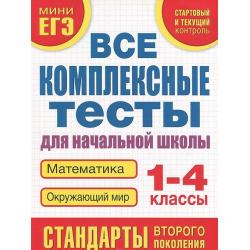 МИНИ ЕГЭ

СТАРТОВЫЙ И ТЕКУЩИЙ КОНТРОЛЬ

ВСЕ КОМПЛЕКСНЫЕ ТЕСТЫ

ДЛЯ НАЧАЛЬНОЙ ШКОЛЫ

Математика

Окружающий мир

1-4 КЛАССЫ

СТАНДАРТЫ ВТОРОГО ПОКОЛЕНИЯ